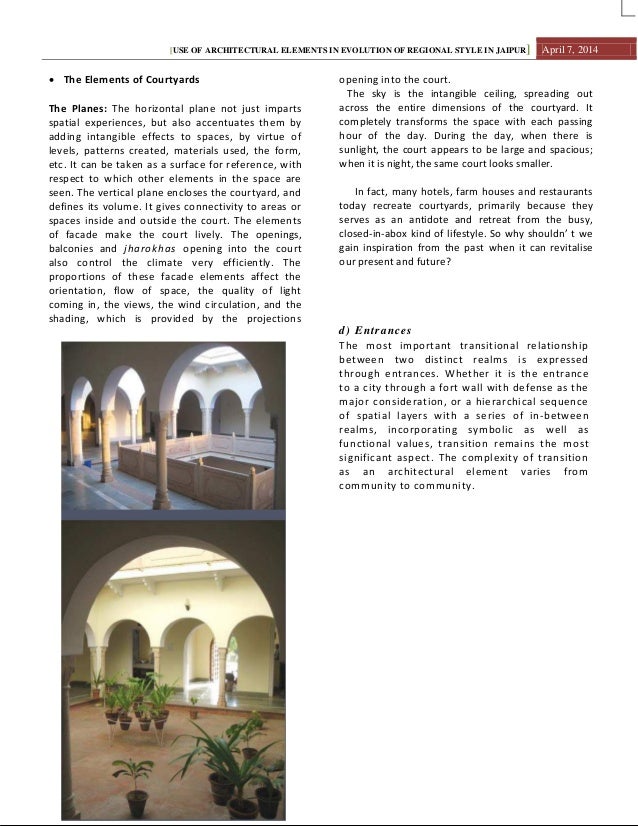 [USE OF ARCHITECTURAL ELEMENTS IN EVOLUTION OF REGIONAL STYLE IN JAIPUR] April 7, 2014

• The Elements of Courtyards

The Planes: The horizontal plane not just imparts spatial experiences, but also accentuates them by adding intangible effects to spaces, by virtue of levels, patterns created, materials used, the form, etc. It can be taken as a surface for reference, with respect to which other elements in the space are seen. The vertical plane encloses the courtyard, and defines its volume. It gives connectivity to areas or spaces inside and outside the court. The elements of facade make the court lively. The openings, balconies and jharokhas opening into the court also control the climate very efficiently. The proportions of these facade elements affect the orientation, flow of space, the quality of light coming in, the views, the wind circulation, and the shading, which is provided by the projections opening into the court.

The sky is the intangible ceiling, spreading out across the entire dimensions of the courtyard. It completely transforms the space with each passing hour of the day. During the day, when there is sunlight, the court appears to be large and spacious; when it is night, the same court looks smaller.

In fact, many hotels, farm houses and restaurants today recreate courtyards, primarily because they serves as an antidote and retreat from the busy, closed-in-abox kind of lifestyle. So why shouldn' t we gain inspiration from the past when it can revitalise our present and future?

d) Entrances

The most important transitional relationship between two distinct realms is expressed through entrances. Whether it is the entrance to a city through a fort wall with defense as the major consideration, or a hierarchical sequence of spatial layers with a series of in-between realms, incorporating symbolic as well as functional values, transition remains the most significant aspect. The complexity of transition as an architectural element varies from community to community.